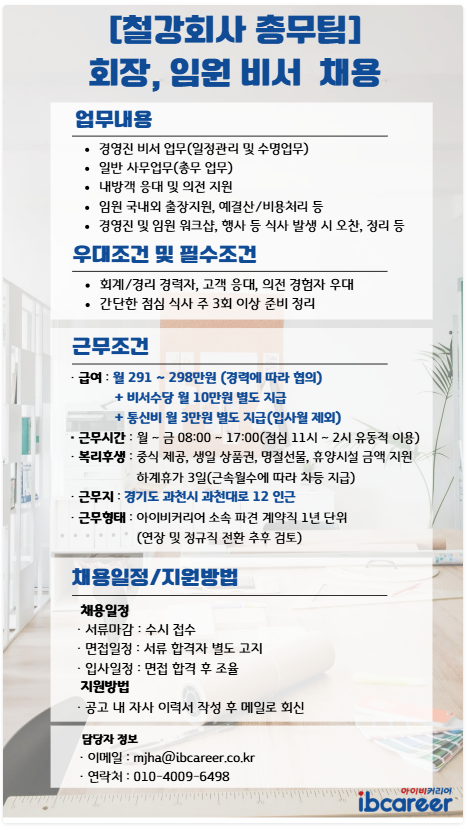 [철강회사 총무팀]
회장, 임원 비서 채용

업무내용

• 경영진 비서 업무(일정관리 및 수명업무)
• 일반 사무업무(총무 업무)
• 내방객 응대 및 의전 지원
• 임원 국내외 출장지원, 예결산/비용처리 등
• 경영진 및 임원 워크샵, 행사 등 식사 발생 시 오찬, 정리 등

우대조건 및 필수조건

• 회계/경리 경력자, 고객 응대, 의전 경험자 우대
• 간단한 점심 식사 주 3회 이상 준비 정리

근무조건

· 급여 : 월 291 ~ 298만원 (경력에 따라 협의)
+ 비서수당 월 10만원 별도 지급
+ 통신비 월 3만원 별도 지급(입사월 제외)
· 근무시간 : 월 ~ 금 08:00 ~ 17:00(점심 11시 ~ 2시 유동적 이용)
· 복리후생 : 중식 제공, 생일 상품권, 명절선물, 휴양시설 금액 지원
하계휴가 3일(근속월수에 따라 차등 지급)
· 근무지 : 경기도 과천시 과천대로 12 인근
· 근무형태 : 아이비커리어 소속 파견 계약직 1년 단위
(연장 및 정규직 전환 추후 검토)

채용일정/지원방법

채용일정
· 서류마감 : 수시 접수
· 면접일정 : 서류 합격자 별도 고지
· 입사일정 : 면접 합격 후 조율
지원방법
· 공고 내 자사 이력서 작성 후 메일로 회신

담당자 정보
· 이메일 : mjha@ibcareer.co.kr
· 연락처 : 010-4009-6498

아이비커리어
ibcareer